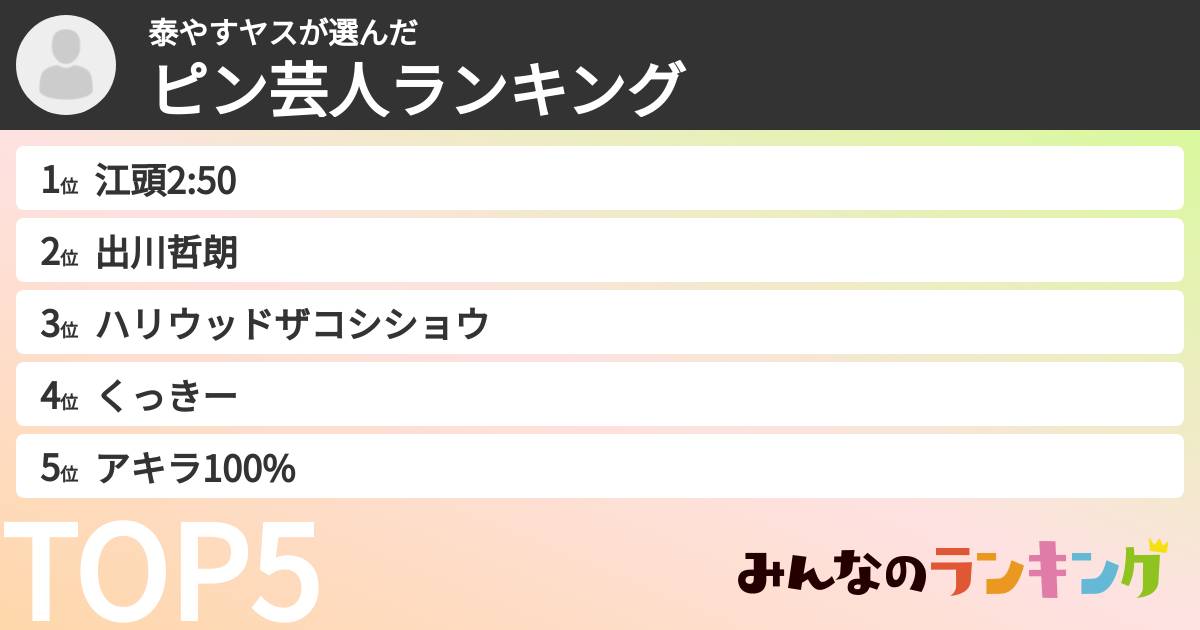 泰やすヤスが選んだ
ピン芸人ランキング

1位 江頭2:50
2位 出川哲朗
3位 ハリウッドザコシショウ
4位 くっきー
5位 アキラ100%

TOP5

みんなのランキング